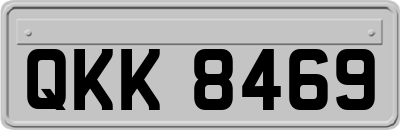 QKK 8469